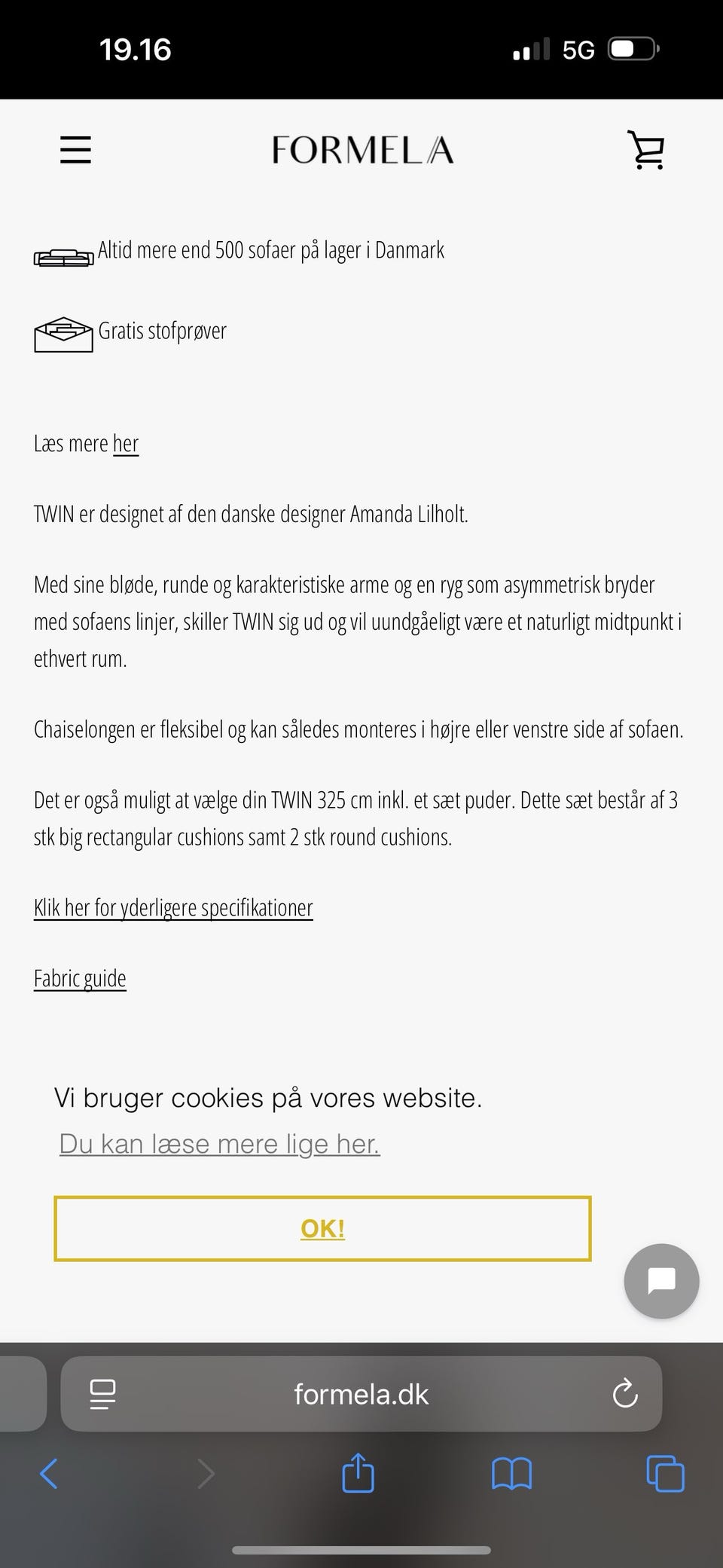 19.16

5G

FORMELA

Altid mere end 500 sofaer på lager i Danmark

Gratis stofprøver

Læs mere her

TWIN er designet af den danske designer Amanda Lilholt.

Med sine bløde, runde og karakteristiske arme og en ryg som asymmetrisk bryder med sofaens linjer, skiller TWIN sig ud og vil uundgåeligt være et naturligt midtpunkt i ethvert rum.

Chaiselongen er fleksibel og kan således monteres i højre eller venstre side af sofaen.

Det er også muligt at vælge din TWIN 325 cm inkl. et sæt puder. Dette sæt består af 3 stk big rectangular cushions samt 2 stk round cushions.

Klik her for yderligere specifikationer

Fabric guide

Vi bruger cookies på vores website.

Du kan læse mere lige her.

OK!

formela.dk